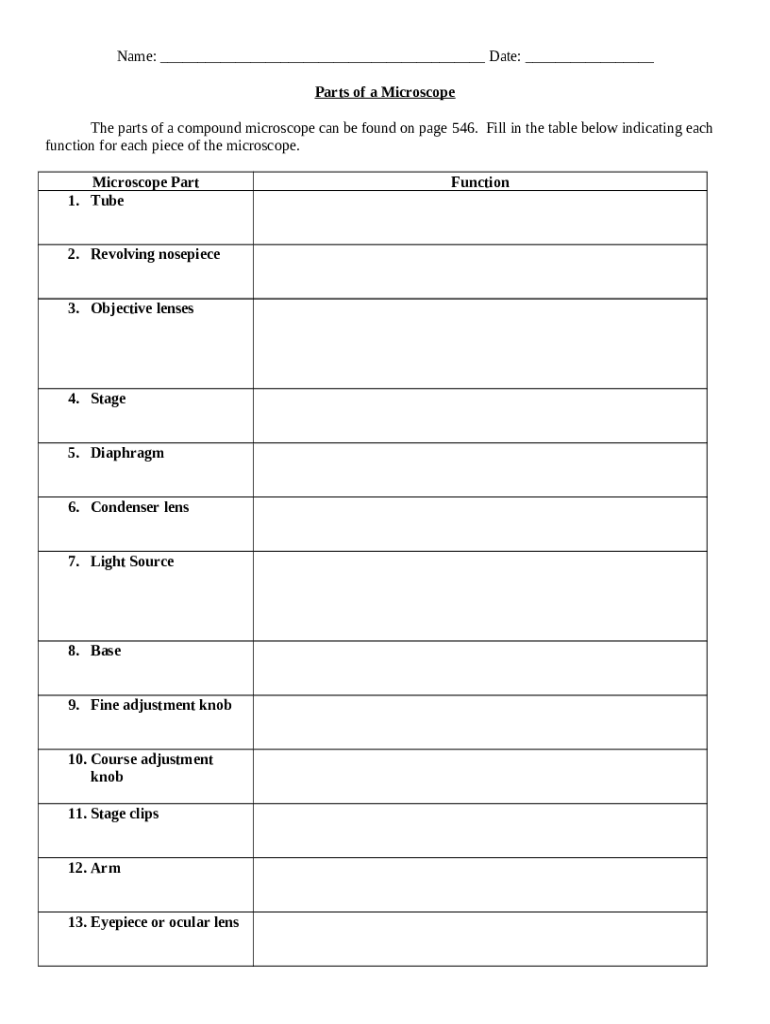 Name: ____ Date: ____

Parts of a Microscope

The parts of a compound microscope can be found on page 546. Fill in the table below indicating each function for each piece of the microscope.

| Microscope Part | Function |
|---|---|
| 1. Tube | |
| 2. Revolving nosepiece | |
| 3. Objective lenses | |
| 4. Stage | |
| 5. Diaphragm | |
| 6. Condenser lens | |
| 7. Light Source | |
| 8. Base | |
| 9. Fine adjustment knob | |
| 10. Course adjustment knob | |
| 11. Stage clips | |
| 12. Arm | |
| 13. Eyepiece or ocular lens | |